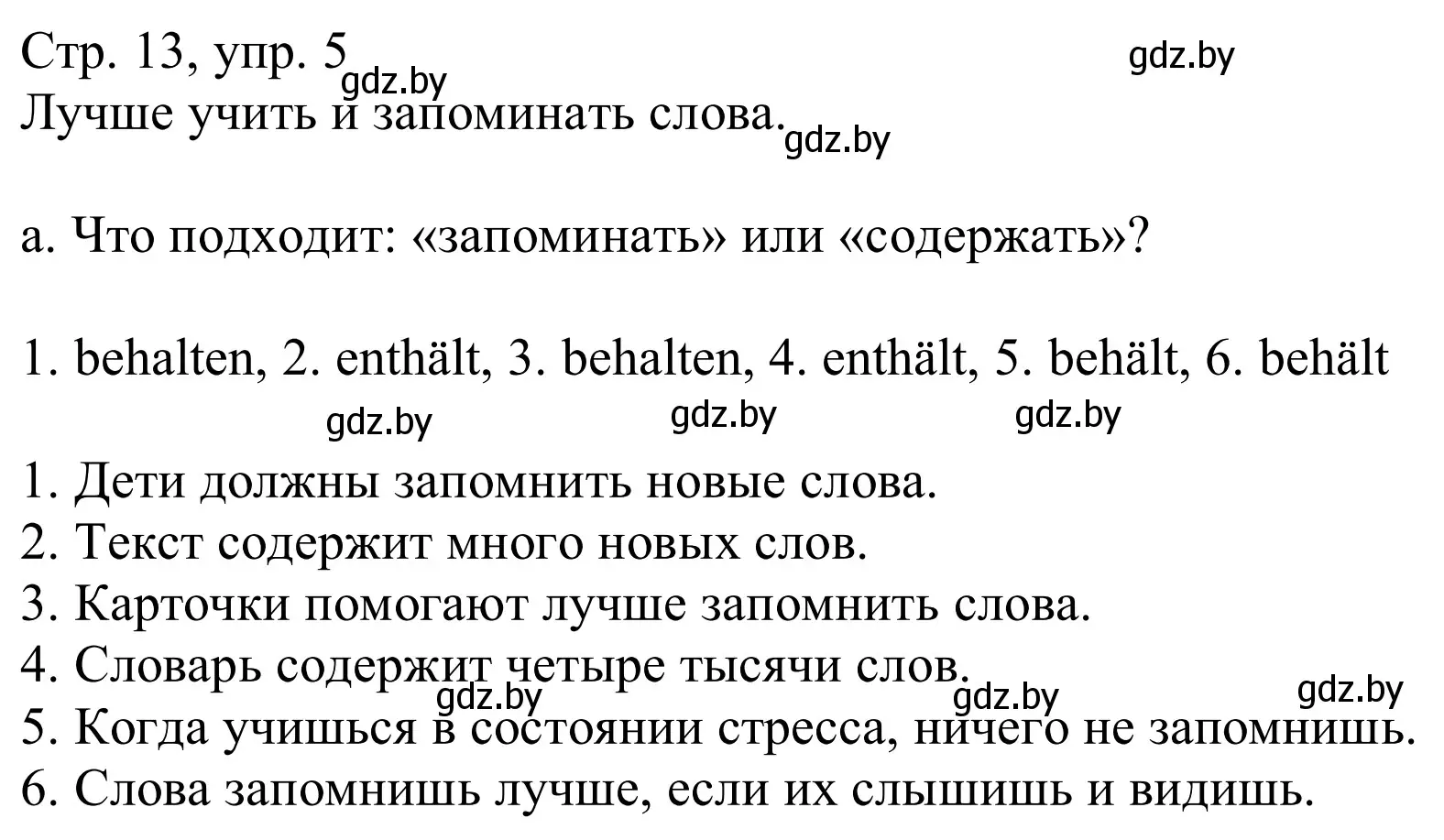 Стр. 13, упр. 5 gdz.by gdz.by
Лучше учить и запоминать слова. gdz.by

а. Что подходит: «запоминать» или «содержать»?

1. behalten, 2. enthält, 3. behalten, 4. enthält, 5. behält, 6. behält

gdz.by gdz.by gdz.by

1. Дети должны запомнить новые слова.
2. Текст содержит много новых слов.
3. Карточки помогают лучше запомнить слова.
4. Словарь содержит четыре тысячи слов.
gdz.by gdz.by gdz.by
5. Когда учишься в состоянии стресса, ничего не запомнишь.
6. Слова запомнишь лучше, если их слышишь и видишь.